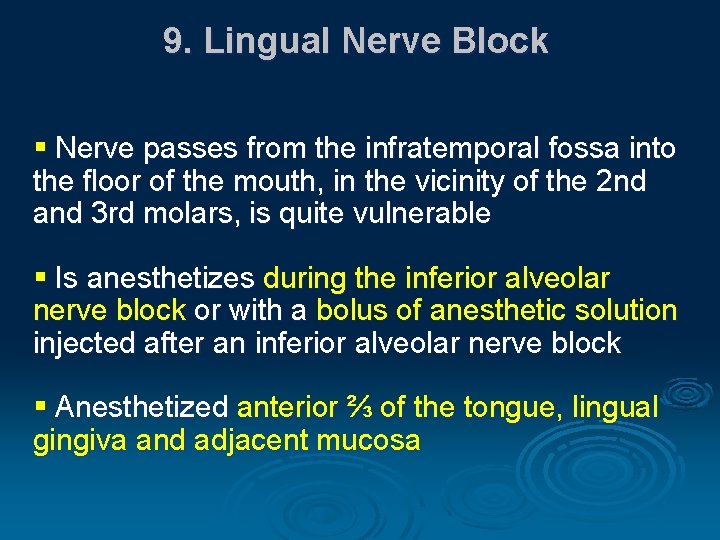 9. Lingual Nerve Block

▪ Nerve passes from the infratemporal fossa into the floor of the mouth, in the vicinity of the 2nd and 3rd molars, is quite vulnerable

▪ Is anesthetizes during the inferior alveolar nerve block or with a bolus of anesthetic solution injected after an inferior alveolar nerve block

▪ Anesthetized anterior ⅔ of the tongue, lingual gingiva and adjacent mucosa